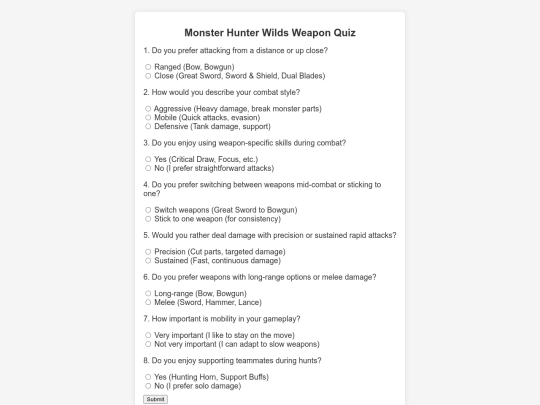 Monster Hunter Wilds Weapon Quiz

1. Do you prefer attacking from a distance or up close?

Ranged (Bow, Bowgun)
Close (Great Sword, Sword & Shield, Dual Blades)

2. How would you describe your combat style?

Aggressive (Heavy damage, break monster parts)
Mobile (Quick attacks, evasion)
Defensive (Tank damage, support)

3. Do you enjoy using weapon-specific skills during combat?

Yes (Critical Draw, Focus, etc.)
No (I prefer straightforward attacks)

4. Do you prefer switching between weapons mid-combat or sticking to one?

Switch weapons (Great Sword to Bowgun)
Stick to one weapon (for consistency)

5. Would you rather deal damage with precision or sustained rapid attacks?

Precision (Cut parts, targeted damage)
Sustained (Fast, continuous damage)

6. Do you prefer weapons with long-range options or melee damage?

Long-range (Bow, Bowgun)
Melee (Sword, Hammer, Lance)

7. How important is mobility in your gameplay?

Very important (I like to stay on the move)
Not very important (I can adapt to slow weapons)

8. Do you enjoy supporting teammates during hunts?

Yes (Hunting Horn, Support Buffs)
No (I prefer solo damage)

Submit